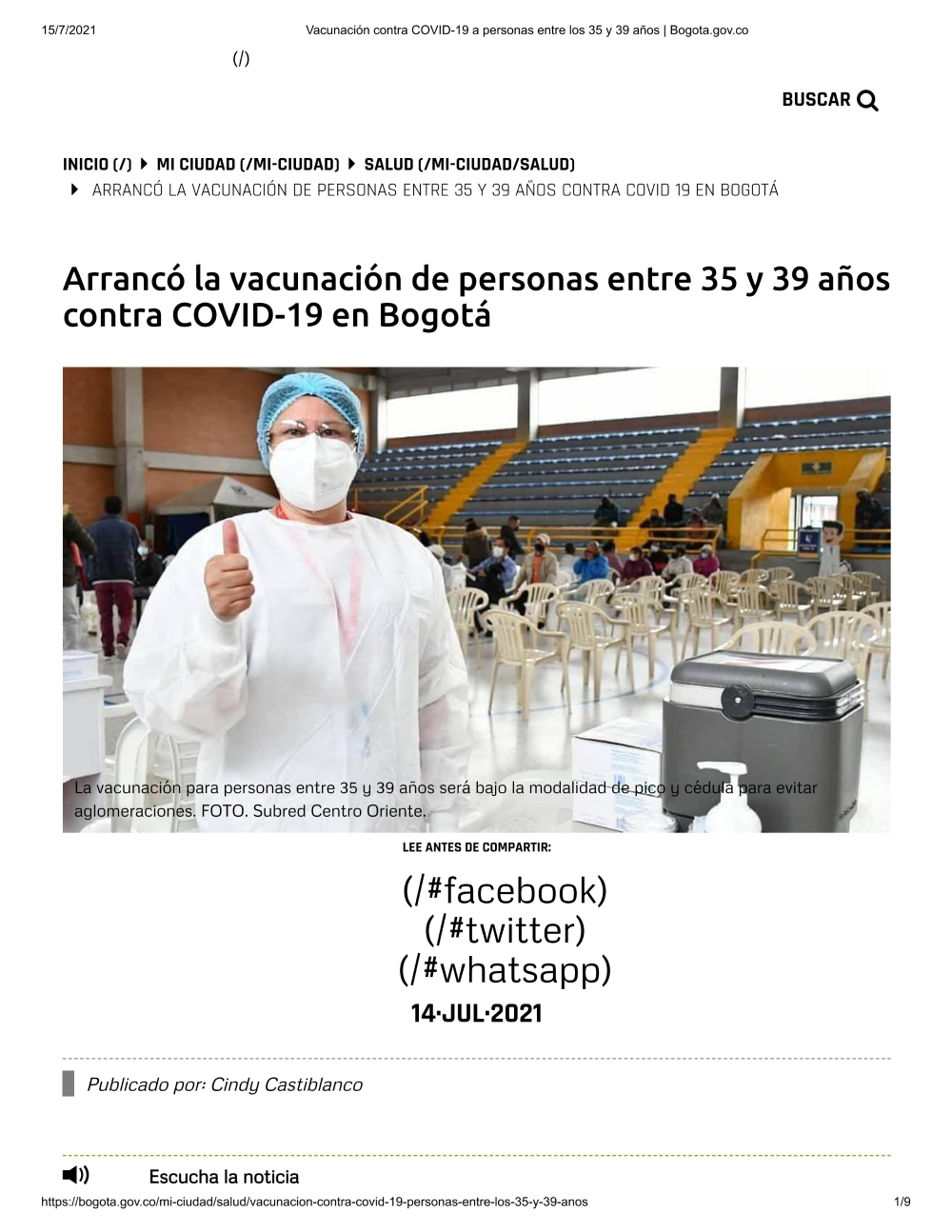 15/7/2021 Vacunación contra COVID-19 a personas entre los 35 y 39 años | Bogota.gov.co

(/)

BUSCAR

INICIO (/) MI CIUDAD (/MI-CIUDAD) SALUD (/MI-CIUDAD/SALUD)
ARRANCÓ LA VACUNACIÓN DE PERSONAS ENTRE 35 Y 39 AÑOS CONTRA COVID 19 EN BOGOTÁ

Arrancó la vacunación de personas entre 35 y 39 años contra COVID-19 en Bogotá

La vacunación para personas entre 35 y 39 años será bajo la modalidad de pico y cédula para evitar aglomeraciones. FOTO. Subred Centro Oriente.

LEE ANTES DE COMPARTIR:

(/#facebook)
(/#twitter)
(/#whatsapp)

14·JUL·2021

Publicado por: Cindy Castiblanco

Escucha la noticia

https://bogota.gov.co/mi-ciudad/salud/vacunacion-contra-covid-19-personas-entre-los-35-y-39-anos 1/9